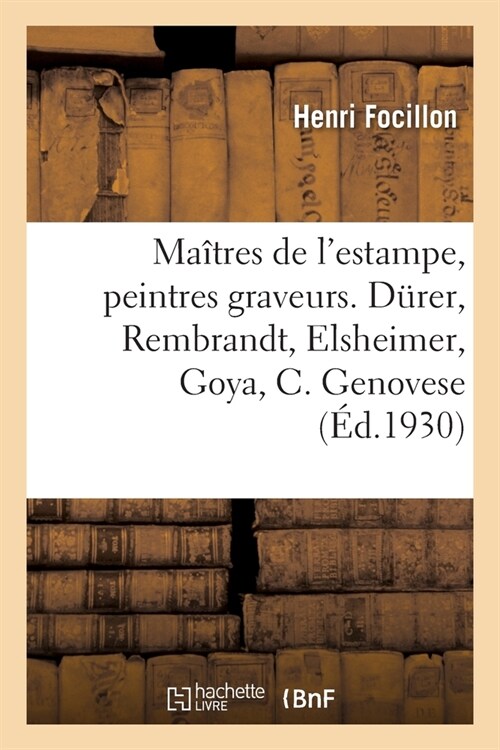 Henri Focillon

Maîtres de l'estampe, peintres graveurs. Dürer, Rembrandt, Elsheimer, Goya, C. Genovese (Éd.1930)

hachette LIVRE BnF